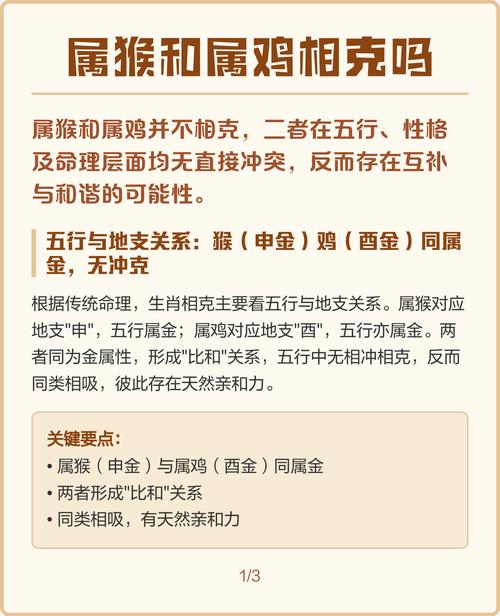 属猴和属鸡相克吗

属猴和属鸡并不相克，二者在五行、性格及命理层面均无直接冲突，反而存在互补与和谐的可能性。

五行与地支关系：猴（申金）鸡（酉金）同属金，无冲克

根据传统命理，生肖相克主要看五行与地支关系。属猴对应地支"申"，五行属金；属鸡对应地支"酉"，五行亦属金。两者同为金属性，形成"比和"关系，五行中无相冲相克，反而同类相吸，彼此存在天然亲和力。

关键要点：
• 属猴（申金）与属鸡（酉金）同属金
• 两者形成"比和"关系
• 同类相吸，有天然亲和力

1/3